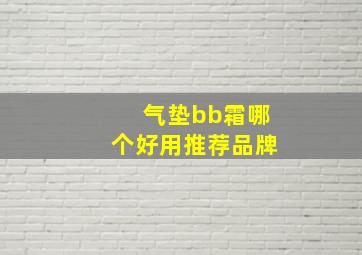 气垫bb霜哪个好用推荐品牌